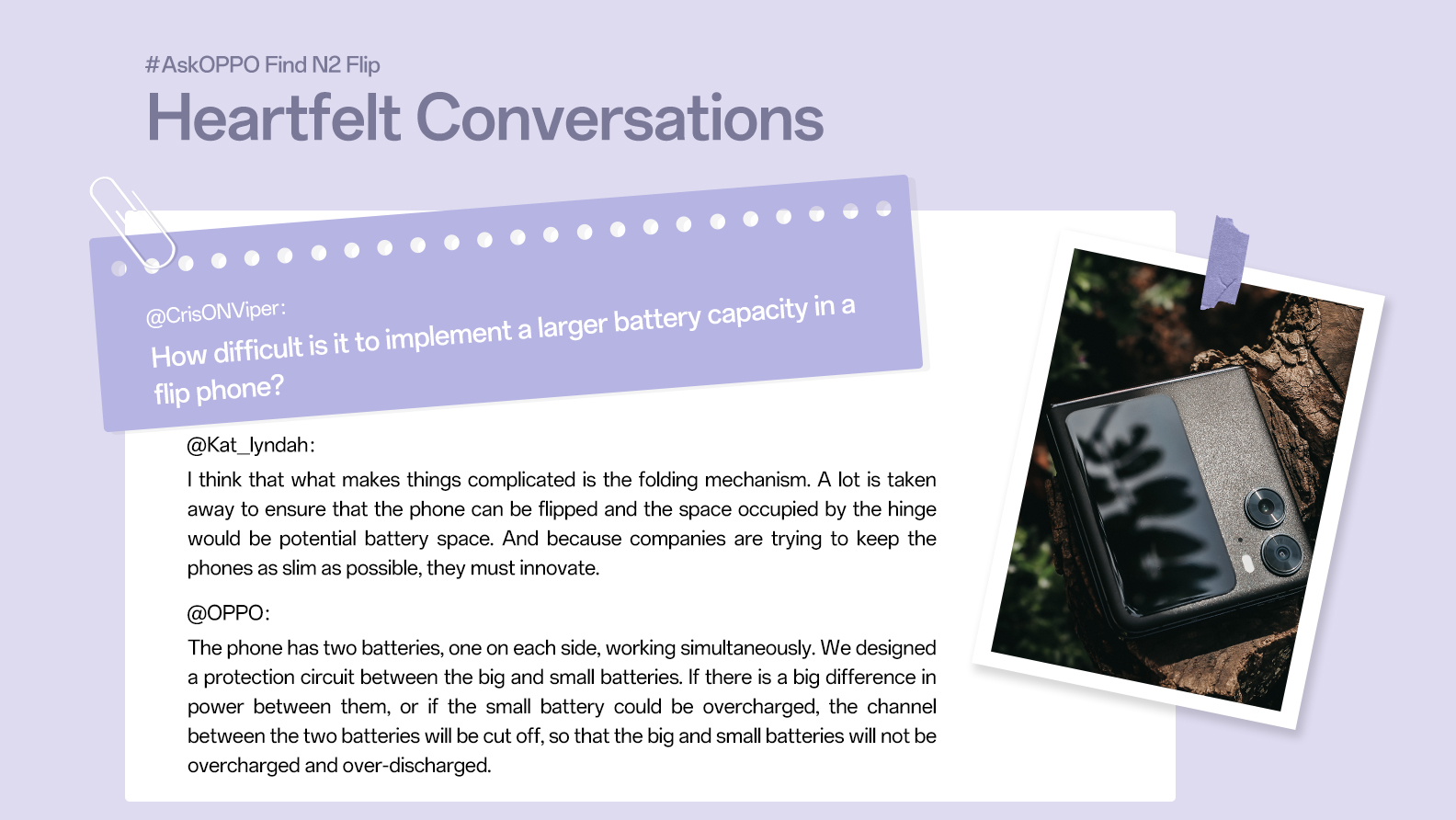 #AskOPPO Find N2 Flip

Heartfelt Conversations

@CrisONViper:

How difficult is it to implement a larger battery capacity in a flip phone?

@Kat_lyndah:

I think that what makes things complicated is the folding mechanism. A lot is taken away to ensure that the phone can be flipped and the space occupied by the hinge would be potential battery space. And because companies are trying to keep the phones as slim as possible, they must innovate.

@OPPO:

The phone has two batteries, one on each side, working simultaneously. We designed a protection circuit between the big and small batteries. If there is a big difference in power between them, or if the small battery could be overcharged, the channel between the two batteries will be cut off, so that the big and small batteries will not be overcharged and over-discharged.